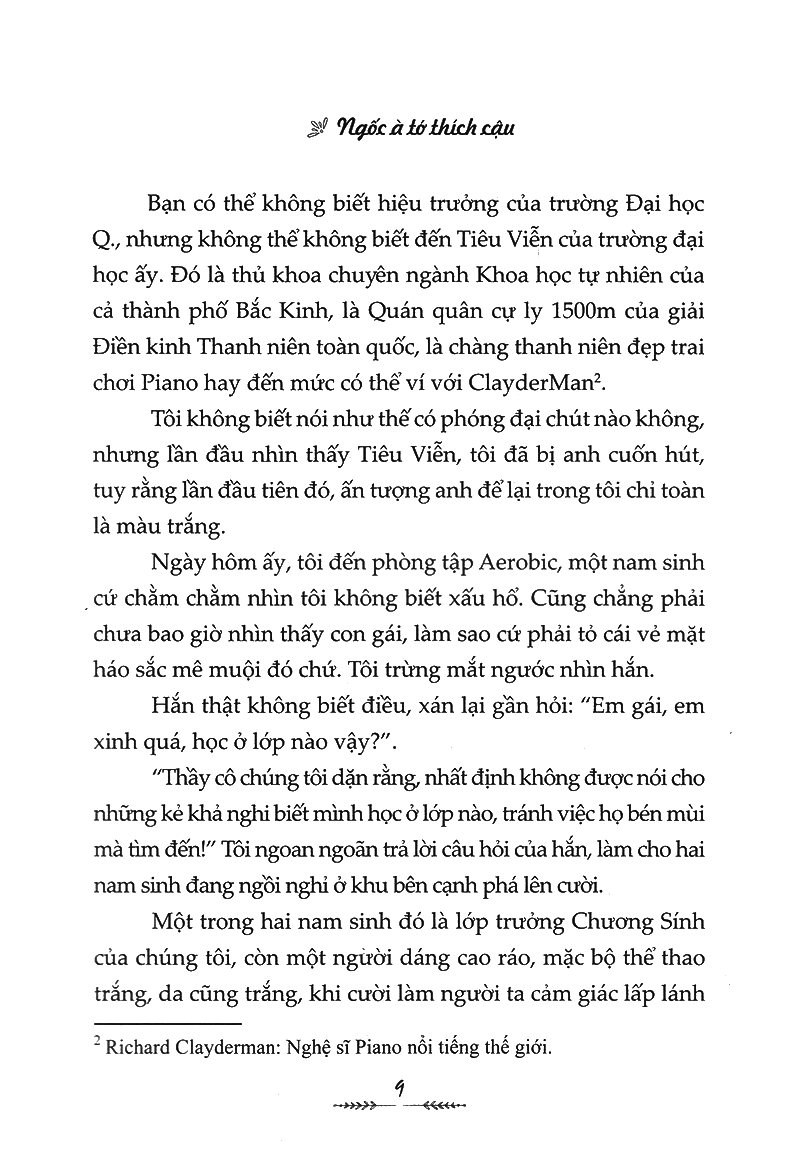 Ngốc à tớ thích cậu

Bạn có thể không biết hiệu trưởng của trường Đại học Q., nhưng không thể không biết đến Tiêu Viễn của trường đại học ấy. Đó là thủ khoa chuyên ngành Khoa học tự nhiên của cả thành phố Bắc Kinh, là Quán quân cự ly 1500m của giải Điền kinh Thanh niên toàn quốc, là chàng thanh niên đẹp trai chơi Piano hay đến mức có thể ví với ClayderMan$^2$.

Tôi không biết nói như thế có phóng đại chút nào không, nhưng lần đầu nhìn thấy Tiêu Viễn, tôi đã bị anh cuốn hút, tuy rằng lần đầu tiên đó, ấn tượng anh để lại trong tôi chỉ toàn là màu trắng.

Ngày hôm ấy, tôi đến phòng tập Aerobic, một nam sinh cứ chằm chằm nhìn tôi không biết xấu hổ. Cũng chẳng phải chưa bao giờ nhìn thấy con gái, làm sao cứ phải tỏ cái vẻ mặt háo sắc mê muội đó chứ. Tôi trừng mắt ngước nhìn hắn.

Hắn thật không biết điều, xán lại gần hỏi: "Em gái, em xinh quá, học ở lớp nào vậy?".

"Thầy cô chúng tôi dặn rằng, nhất định không được nói cho những kẻ khả nghi biết mình học ở lớp nào, tránh việc họ bén mùi mà tìm đến!" Tôi ngoan ngoãn trả lời câu hỏi của hắn, làm cho hai nam sinh đang ngồi nghỉ ở khu bên cạnh phá lên cười.

Một trong hai nam sinh đó là lớp trưởng Chương Sính của chúng tôi, còn một người dáng cao ráo, mặc bộ thể thao trắng, da cũng trắng, khi cười làm người ta cảm giác lấp lánh

$^2$ Richard Clayderman: Nghệ sĩ Piano nổi tiếng thế giới.

9